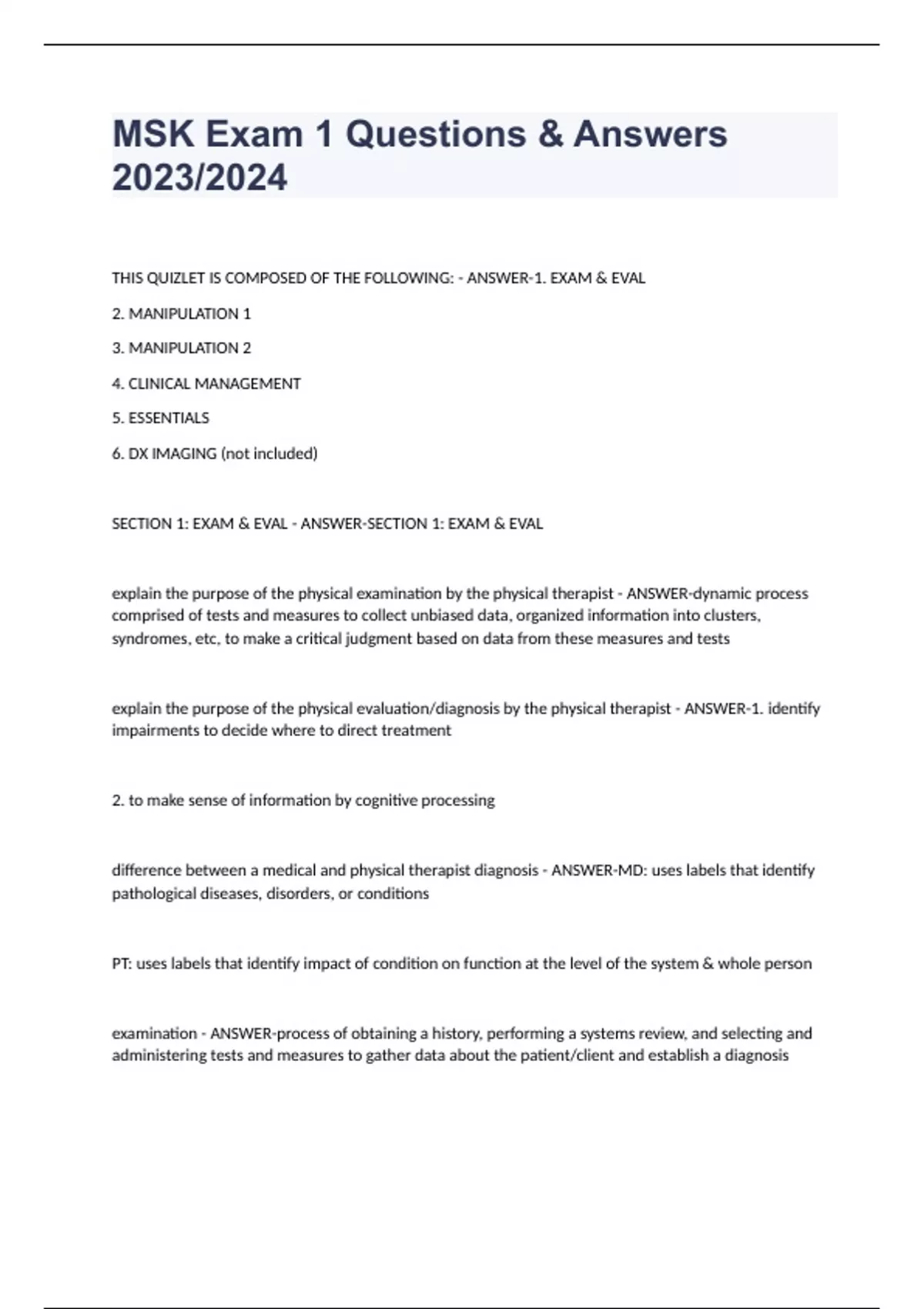 MSK Exam 1 Questions & Answers 2023/2024

THIS QUIZLET IS COMPOSED OF THE FOLLOWING: - ANSWER-1. EXAM & EVAL

2. MANIPULATION 1

3. MANIPULATION 2

4. CLINICAL MANAGEMENT

5. ESSENTIALS

6. DX IMAGING (not included)

SECTION 1: EXAM & EVAL - ANSWER-SECTION 1: EXAM & EVAL

explain the purpose of the physical examination by the physical therapist - ANSWER-dynamic process comprised of tests and measures to collect unbiased data, organized information into clusters, syndromes, etc, to make a critical judgment based on data from these measures and tests

explain the purpose of the physical evaluation/diagnosis by the physical therapist - ANSWER-1. identify impairments to decide where to direct treatment

2. to make sense of information by cognitive processing

difference between a medical and physical therapist diagnosis - ANSWER-MD: uses labels that identify pathological diseases, disorders, or conditions

PT: uses labels that identify impact of condition on function at the level of the system & whole person

examination - ANSWER-process of obtaining a history, performing a systems review, and selecting and administering tests and measures to gather data about the patient/client and establish a diagnosis